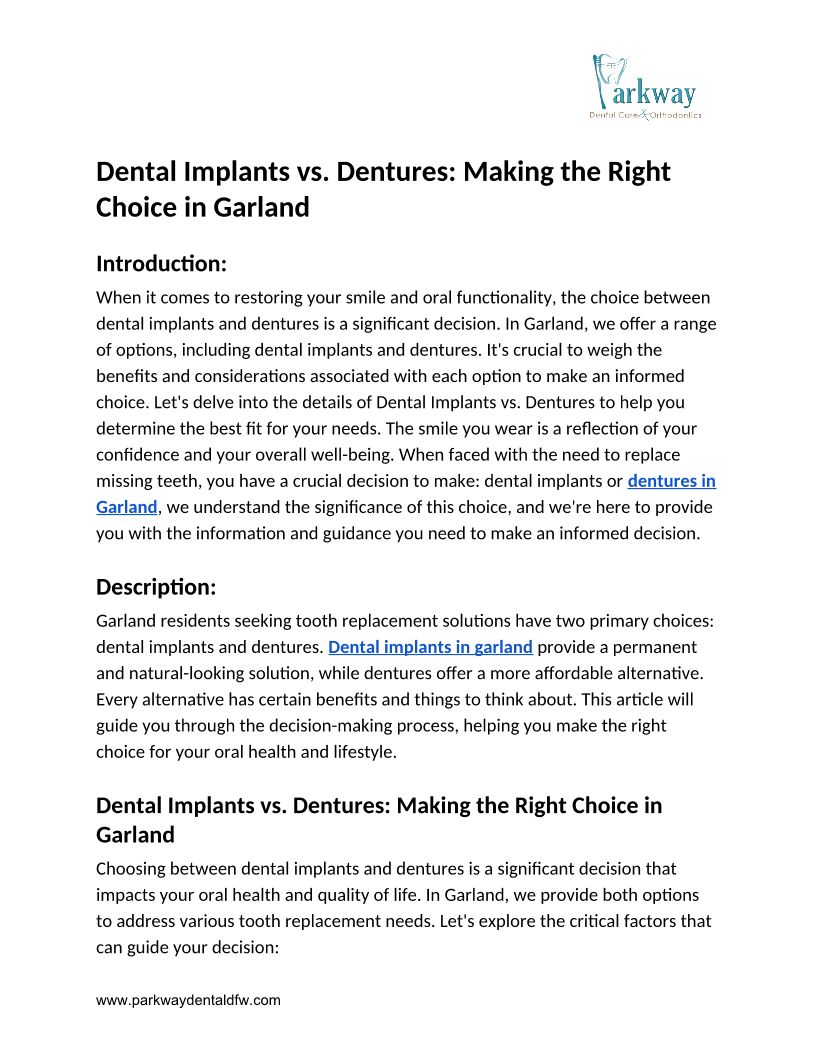 Parkway
Dental Care & Orthodontics

Dental Implants vs. Dentures: Making the Right Choice in Garland

Introduction:

When it comes to restoring your smile and oral functionality, the choice between dental implants and dentures is a significant decision. In Garland, we offer a range of options, including dental implants and dentures. It's crucial to weigh the benefits and considerations associated with each option to make an informed choice. Let's delve into the details of Dental Implants vs. Dentures to help you determine the best fit for your needs. The smile you wear is a reflection of your confidence and your overall well-being. When faced with the need to replace missing teeth, you have a crucial decision to make: dental implants or dentures in Garland, we understand the significance of this choice, and we're here to provide you with the information and guidance you need to make an informed decision.

Description:

Garland residents seeking tooth replacement solutions have two primary choices: dental implants and dentures. Dental implants in garland provide a permanent and natural-looking solution, while dentures offer a more affordable alternative. Every alternative has certain benefits and things to think about. This article will guide you through the decision-making process, helping you make the right choice for your oral health and lifestyle.

Dental Implants vs. Dentures: Making the Right Choice in Garland

Choosing between dental implants and dentures is a significant decision that impacts your oral health and quality of life. In Garland, we provide both options to address various tooth replacement needs. Let's explore the critical factors that can guide your decision:

www.parkwaydentaldfw.com